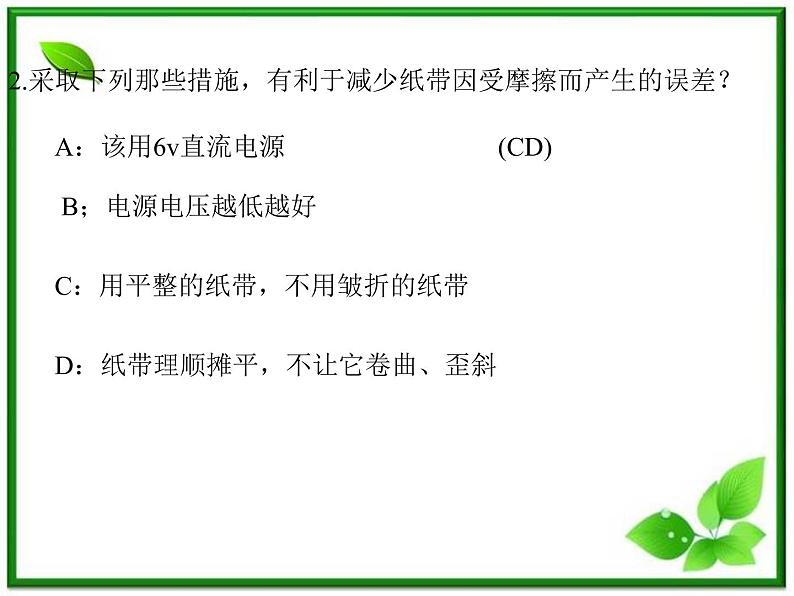 2.采取下列那些措施，有利于减少纸带因受摩擦而产生的误差？

A：该用6v直流电源 (CD)

B；电源电压越低越好

C：用平整的纸带，不用皱折的纸带

D：纸带理顺摊平，不让它卷曲、歪斜